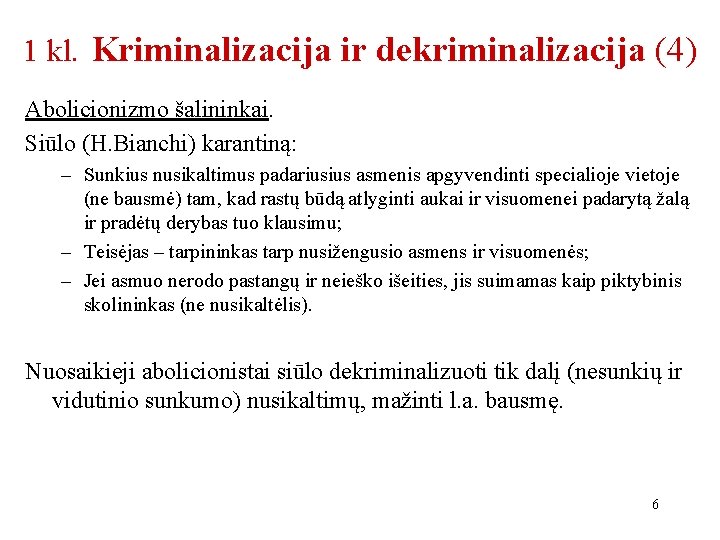 1 kl. Kriminalizacija ir dekriminalizacija (4)

Abolicionizmo šalininkai.

Siūlo (H.Bianchi) karantiną:

– Sunkius nusikaltimus padariusius asmenis apgyvendinti specialioje vietoje (ne bausmė) tam, kad rastų būdą atlyginti aukai ir visuomenei padarytą žalą ir pradėtų derybas tuo klausimu;
– Teisėjas – tarpininkas tarp nusižengusio asmens ir visuomenės;
– Jei asmuo nerodo pastangų ir neieško išeities, jis suimamas kaip piktybinis skolininkas (ne nusikaltėlis).

Nuosaikieji abolicionistai siūlo dekriminalizuoti tik dalį (nesunkių ir vidutinio sunkumo) nusikaltimų, mažinti l.a. bausmę.

6